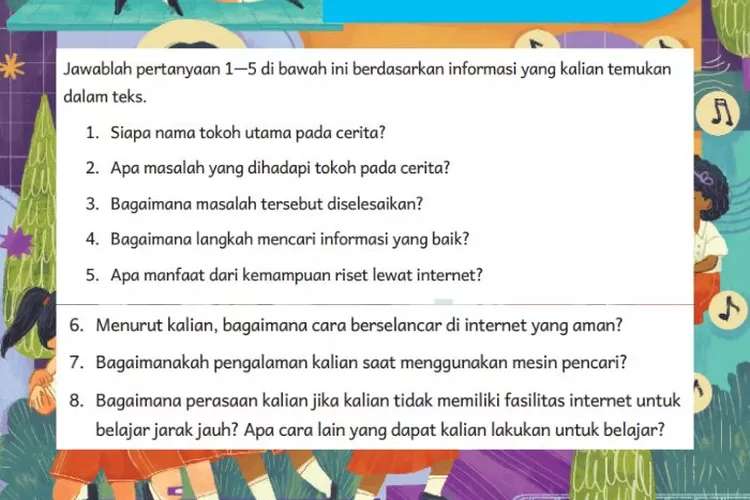 Jawablah pertanyaan 1—5 di bawah ini berdasarkan informasi yang kalian temukan dalam teks.

1. Siapa nama tokoh utama pada cerita?
2. Apa masalah yang dihadapi tokoh pada cerita?
3. Bagaimana masalah tersebut diselesaikan?
4. Bagaimana langkah mencari informasi yang baik?
5. Apa manfaat dari kemampuan riset lewat internet?

6. Menurut kalian, bagaimana cara berselancar di internet yang aman?
7. Bagaimanakah pengalaman kalian saat menggunakan mesin pencari?
8. Bagaimana perasaan kalian jika kalian tidak memiliki fasilitas internet untuk belajar jarak jauh? Apa cara lain yang dapat kalian lakukan untuk belajar?